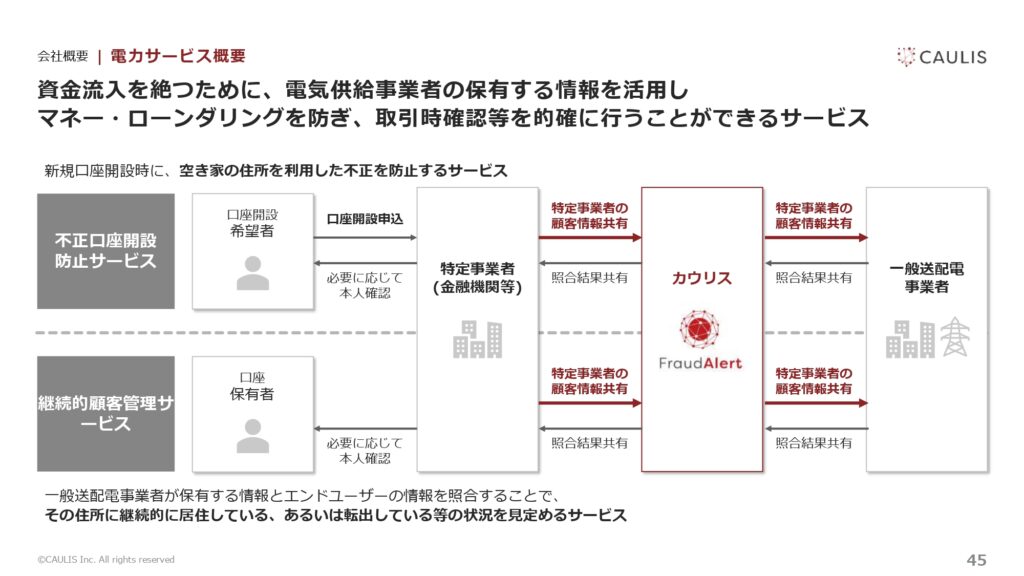 会社概要 | 電力サービス概要

CAULIS

資金流入を絶つために、電気供給事業者の保有する情報を活用し
マネー・ローンダリングを防ぎ、取引時確認等を的確に行うことができるサービス

新規口座開設時に、空き家の住所を利用した不正を防止するサービス

不正口座開設防止サービス

口座開設希望者

口座開設申込

必要に応じて本人確認

特定事業者(金融機関等)

特定事業者の顧客情報共有

照合結果共有

カウリス

FraudAlert

特定事業者の顧客情報共有

照合結果共有

一般送配電事業者

継続的顧客管理サービス

口座保有者

必要に応じて本人確認

特定事業者の顧客情報共有

照合結果共有

特定事業者の顧客情報共有

照合結果共有

一般送配電事業者が保有する情報とエンドユーザーの情報を照合することで、
その住所に継続的に居住している、あるいは転出している等の状況を見定めるサービス

©CAULIS Inc. All rights reserved

45